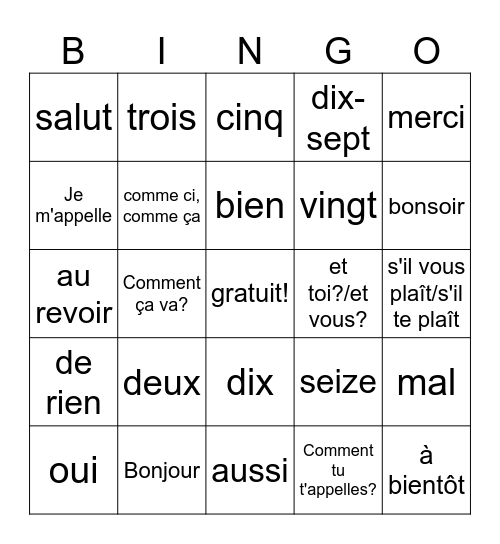 | B | I | N | G | O |
|---|---|---|---|---|
| salut | trois | cinq | dix-sept | merci |
| Je m'appelle | comme ci, comme ça | bien | vingt | bonsoir |
| au revoir | Comment ça va? | gratuit! | et toi?/et vous? | s'il vous plaît/s'il te plaît |
| de rien | deux | dix | seize | mal |
| oui | Bonjour | aussi | Comment tu t'appelles? | à bientôt |